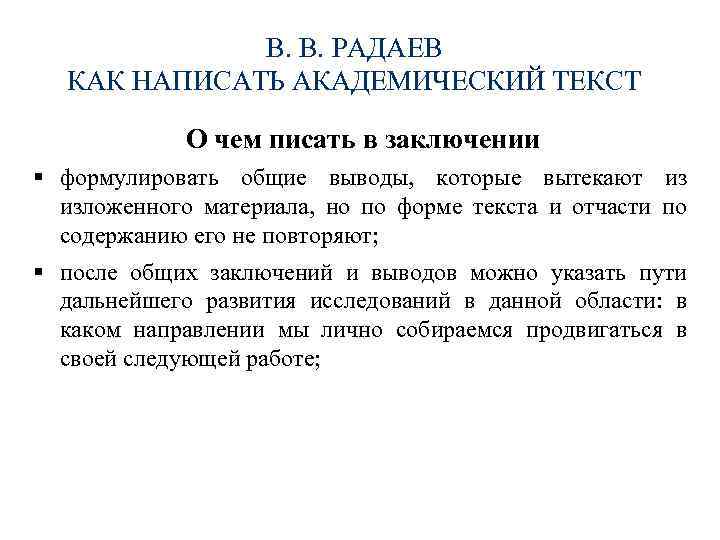 В. В. РАДАЕВ
КАК НАПИСАТЬ АКАДЕМИЧЕСКИЙ ТЕКСТ

О чем писать в заключении

▪ формулировать общие выводы, которые вытекают из изложенного материала, но по форме текста и отчасти по содержанию его не повторяют;

▪ после общих заключений и выводов можно указать пути дальнейшего развития исследований в данной области: в каком направлении мы лично собираемся продвигаться в своей следующей работе;